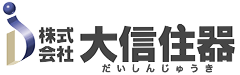 株式会社 大信住器
だいしんじゅうき